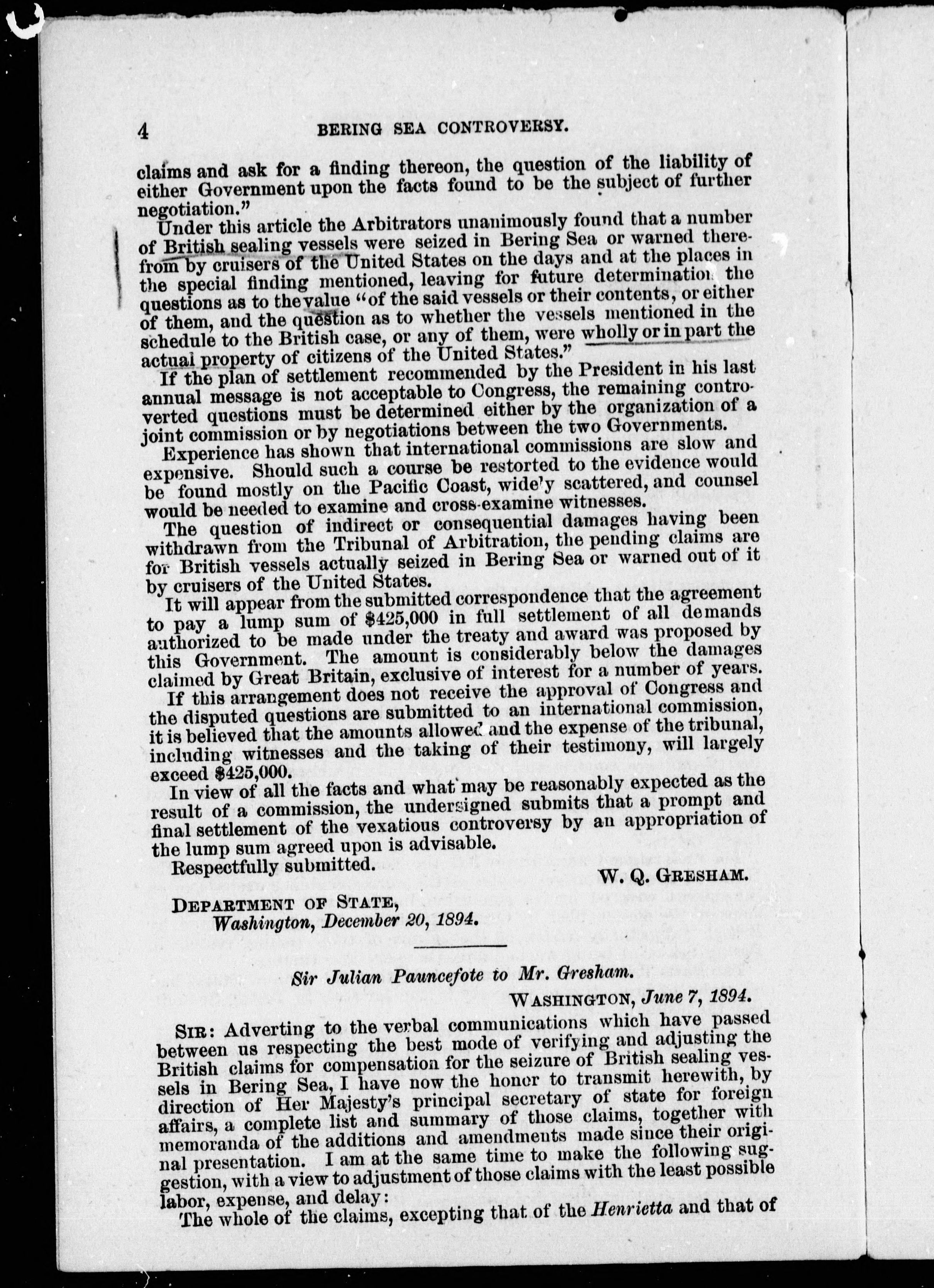 4 BERING SEA CONTROVERSY.

claims and ask for a finding thereon, the question of the liability of either Government upon the facts found to be the subject of further negotiation."

Under this article the Arbitrators unanimously found that a number of British sealing vessels were seized in Bering Sea or warned therefrom by cruisers of the United States on the days and at the places in the special finding mentioned, leaving for future determination the questions as to the value "of the said vessels or their contents, or either of them, and the question as to whether the vessels mentioned in the schedule to the British case, or any of them, were wholly or in part the actual property of citizens of the United States."

If the plan of settlement recommended by the President in his last annual message is not acceptable to Congress, the remaining controverted questions must be determined either by the organization of a joint commission or by negotiations between the two Governments.

Experience has shown that international commissions are slow and expensive. Should such a course be restorted to the evidence would be found mostly on the Pacific Coast, wide'y scattered, and counsel would be needed to examine and cross-examine witnesses.

The question of indirect or consequential damages having been withdrawn from the Tribunal of Arbitration, the pending claims are for British vessels actually seized in Bering Sea or warned out of it by cruisers of the United States.

It will appear from the submitted correspondence that the agreement to pay a lump sum of $425,000 in full settlement of all demands authorized to be made under the treaty and award was proposed by this Government. The amount is considerably below the damages claimed by Great Britain, exclusive of interest for a number of years.

If this arrangement does not receive the approval of Congress and the disputed questions are submitted to an international commission, it is believed that the amounts allowed and the expense of the tribunal, including witnesses and the taking of their testimony, will largely exceed $425,000.

In view of all the facts and what may be reasonably expected as the result of a commission, the undersigned submits that a prompt and final settlement of the vexatious controversy by an appropriation of the lump sum agreed upon is advisable.

Respectfully submitted.

W. Q. GRESHAM.

DEPARTMENT OF STATE,
Washington, December 20, 1894.

Sir Julian Pauncefote to Mr. Gresham.

WASHINGTON, June 7, 1894.

SIR: Adverting to the verbal communications which have passed between us respecting the best mode of verifying and adjusting the British claims for compensation for the seizure of British sealing vessels in Bering Sea, I have now the honor to transmit herewith, by direction of Her Majesty's principal secretary of state for foreign affairs, a complete list and summary of those claims, together with memoranda of the additions and amendments made since their original presentation. I am at the same time to make the following suggestion, with a view to adjustment of those claims with the least possible labor, expense, and delay:

The whole of the claims, excepting that of the Henrietta and that of